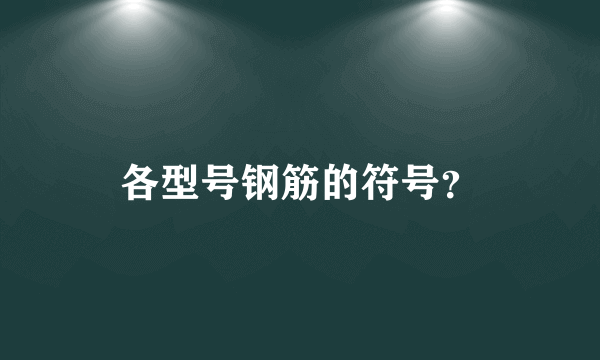 各型号钢筋的符号?